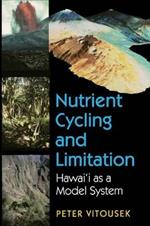 Nutrient Cycling and Limitation

Hawai'i as a Model System

PETER VITOUSEK